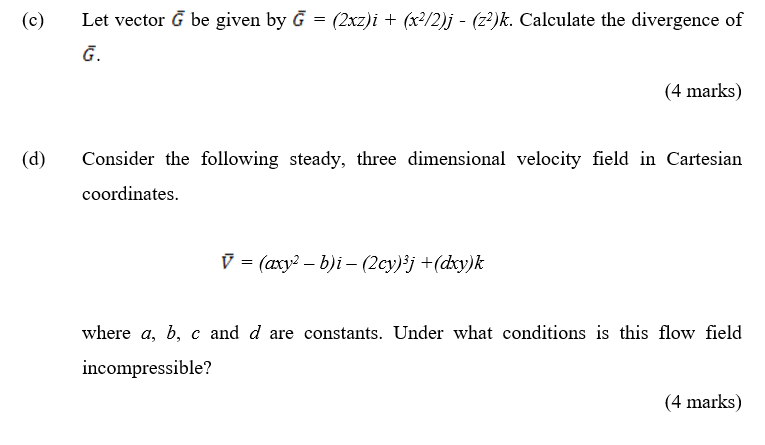 (c) Let vector $\bar{G}$ be given by $\bar{G} = (2xz)i + (x^2/2)j - (z^2)k$. Calculate the divergence of $\bar{G}$.

(4 marks)

(d) Consider the following steady, three dimensional velocity field in Cartesian coordinates.

$\bar{V} = (axy^2 - b)i - (2cy)^3j + (dxy)k$

where $a$, $b$, $c$ and $d$ are constants. Under what conditions is this flow field incompressible?

(4 marks)